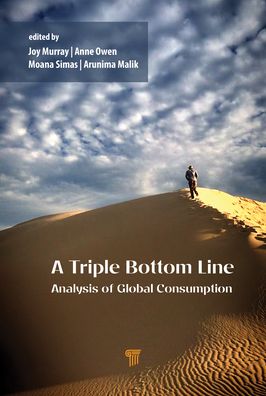 edited by
Joy Murray | Anne Owen
Moana Simas | Arunima Malik

A Triple Bottom Line
Analysis of Global Consumption